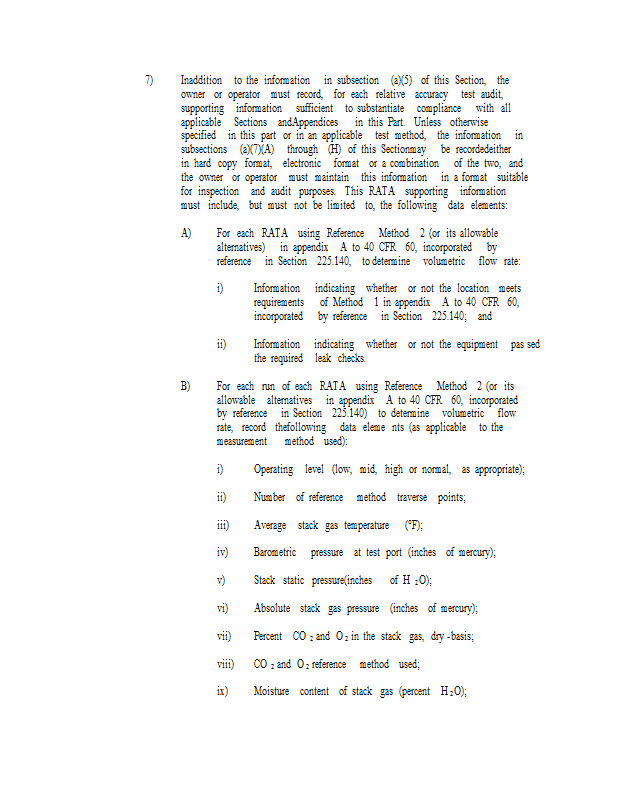 7) Inaddition to the information in subsection (a)(5) of this Section, the owner or operator must record, for each relative accuracy test audit, supporting information sufficient to substantiate compliance with all applicable Sections andAppendices in this Part. Unless otherwise specified in this part or in an applicable test method, the information in subsections (a)(7)(A) through (H) of this Sectionmay be recordedeither in hard copy format, electronic format or a combination of the two, and the owner or operator must maintain this information in a format suitable for inspection and audit purposes. This RATA supporting information must include, but must not be limited to, the following data elements:

A) For each RATA using Reference Method 2 (or its allowable alternatives) in appendix A to 40 CFR 60, incorporated by reference in Section 225.140, to determine volumetric flow rate:

i) Information indicating whether or not the location meets requirements of Method 1 in appendix A to 40 CFR 60, incorporated by reference in Section 225.140; and

ii) Information indicating whether or not the equipment pas sed the required leak checks.

B) For each run of each RATA using Reference Method 2 (or its allowable alternatives in appendix A to 40 CFR 60, incorporated by reference in Section 225.140) to determine volumetric flow rate, record thefollowing data eleme nts (as applicable to the measurement method used):

i) Operating level (low, mid, high or normal, as appropriate);

ii) Number of reference method traverse points;

iii) Average stack gas temperature (°F);

iv) Barometric pressure at test port (inches of mercury);

v) Stack static pressure(inches of $H_2O$);

vi) Absolute stack gas pressure (inches of mercury);

vii) Percent $CO_2$ and $O_2$ in the stack gas, dry -basis;

viii) $CO_2$ and $O_2$ reference method used;

ix) Moisture content of stack gas (percent $H_2O$);